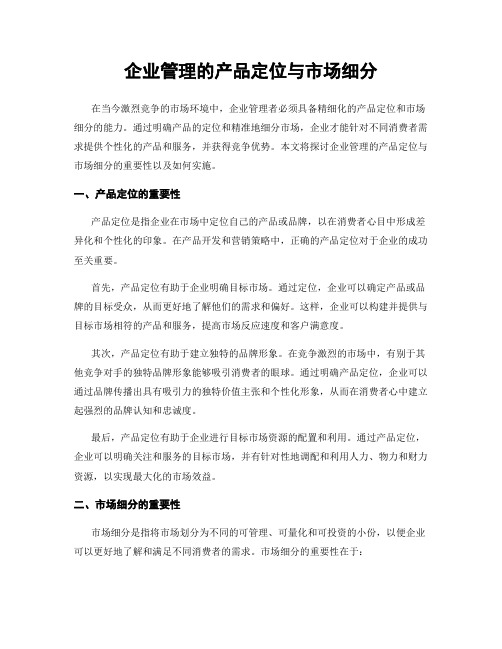 企业管理的产品定位与市场细分

在当今激烈竞争的市场环境中，企业管理者必须具备精细化的产品定位和市场细分的能力。通过明确产品的定位和精准地细分市场，企业才能针对不同消费者需求提供个性化的产品和服务，并获得竞争优势。本文将探讨企业管理的产品定位与市场细分的重要性以及如何实施。

一、产品定位的重要性

产品定位是指企业在市场中定位自己的产品或品牌，以在消费者心目中形成差异化和个性化的印象。在产品开发和营销策略中，正确的产品定位对于企业的成功至关重要。

首先，产品定位有助于企业明确目标市场。通过定位，企业可以确定产品或品牌的目标受众，从而更好地了解他们的需求和偏好。这样，企业可以构建并提供与目标市场相符的产品和服务，提高市场反应速度和客户满意度。

其次，产品定位有助于建立独特的品牌形象。在竞争激烈的市场中，有别于其他竞争对手的独特品牌形象能够吸引消费者的眼球。通过明确产品定位，企业可以通过品牌传播出具有吸引力的独特价值主张和个性化形象，从而在消费者心中建立起强烈的品牌认知和忠诚度。

最后，产品定位有助于企业进行目标市场资源的配置和利用。通过产品定位，企业可以明确关注和服务的目标市场，并有针对性地调配和利用人力、物力和财力资源，以实现最大化的市场效益。

二、市场细分的重要性

市场细分是指将市场划分为不同的可管理、可量化和可投资的小份，以便企业可以更好地了解和满足不同消费者的需求。市场细分的重要性在于：